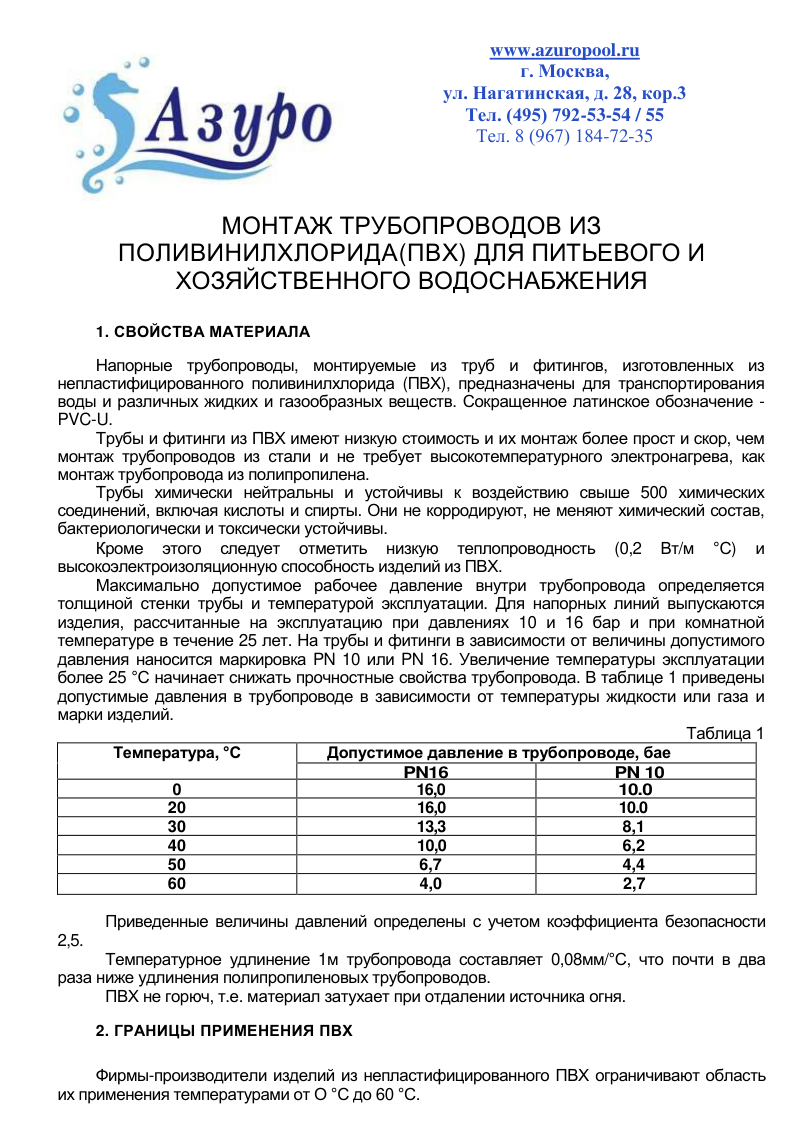 Азуро

www.azuropool.ru
г. Москва,
ул. Нагатинская, д. 28, кор.3
Тел. (495) 792-53-54 / 55
Тел. 8 (967) 184-72-35

МОНТАЖ ТРУБОПРОВОДОВ ИЗ ПОЛИВИНИЛХЛОРИДА(ПВХ) ДЛЯ ПИТЬЕВОГО И ХОЗЯЙСТВЕННОГО ВОДОСНАБЖЕНИЯ

1. СВОЙСТВА МАТЕРИАЛА

Напорные трубопроводы, монтируемые из труб и фитингов, изготовленных из непластифицированного поливинилхлорида (ПВХ), предназначены для транспортирования воды и различных жидких и газообразных веществ. Сокращенное латинское обозначение - PVC-U.

Трубы и фитинги из ПВХ имеют низкую стоимость и их монтаж более прост и скор, чем монтаж трубопроводов из стали и не требует высокотемпературного электронагрева, как монтаж трубопровода из полипропилена.

Трубы химически нейтральны и устойчивы к воздействию свыше 500 химических соединений, включая кислоты и спирты. Они не корродируют, не меняют химический состав, бактериологически и токсически устойчивы.

Кроме этого следует отметить низкую теплопроводность (0,2 Вт/м °С) и высокоэлектроизоляционную способность изделий из ПВХ.

Максимально допустимое рабочее давление внутри трубопровода определяется толщиной стенки трубы и температурой эксплуатации. Для напорных линий выпускаются изделия, рассчитанные на эксплуатацию при давлениях 10 и 16 бар и при комнатной температуре в течение 25 лет. На трубы и фитинги в зависимости от величины допустимого давления наносится маркировка PN 10 или PN 16. Увеличение температуры эксплуатации более 25 °С начинает снижать прочностные свойства трубопровода. В таблице 1 приведены допустимые давления в трубопроводе в зависимости от температуры жидкости или газа и марки изделий.

Таблица 1

| Температура, °С | Допустимое давление в трубопроводе, бае | |
|---|---|---|
| | PN16 | PN 10 |
| 0 | 16,0 | 10.0 |
| 20 | 16,0 | 10.0 |
| 30 | 13,3 | 8,1 |
| 40 | 10,0 | 6,2 |
| 50 | 6,7 | 4,4 |
| 60 | 4,0 | 2,7 |

Приведенные величины давлений определены с учетом коэффициента безопасности 2,5.

Температурное удлинение 1м трубопровода составляет 0,08мм/°С, что почти в два раза ниже удлинения полипропиленовых трубопроводов.

ПВХ не горюч, т.е. материал затухает при отдалении источника огня.

2. ГРАНИЦЫ ПРИМЕНЕНИЯ ПВХ

Фирмы-производители изделий из непластифицированного ПВХ ограничивают область их применения температурами от О °С до 60 °С.